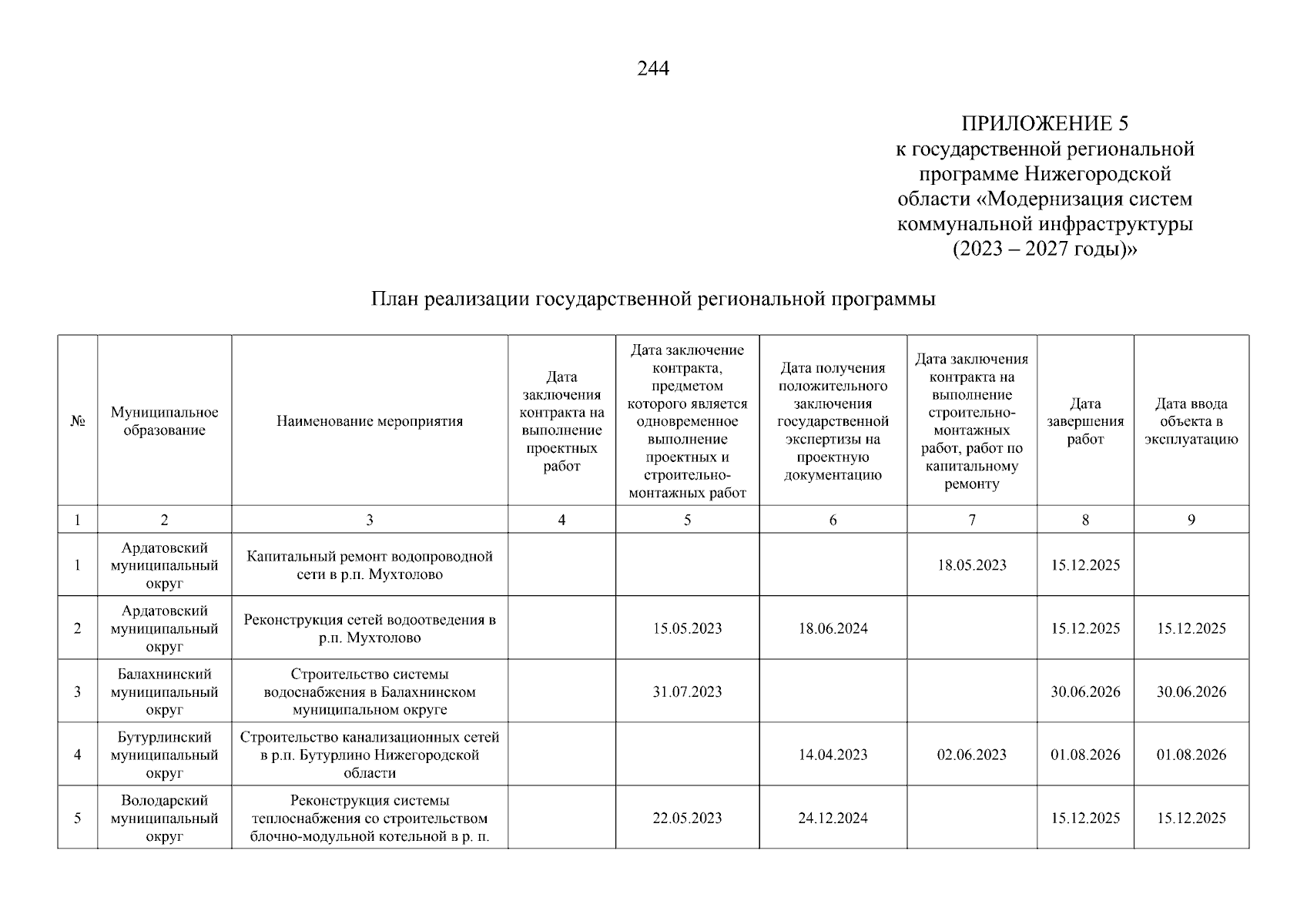 244

ПРИЛОЖЕНИЕ 5
к государственной региональной программе Нижегородской области «Модернизация систем коммунальной инфраструктуры (2023 – 2027 годы)»

План реализации государственной региональной программы

| № | Муниципальное образование | Наименование мероприятия | Дата заключения контракта на выполнение проектных работ | Дата заключение контракта, предметом которого является одновременное выполнение проектных и строительно-монтажных работ | Дата получения положительного заключения государственной экспертизы на проектную документацию | Дата заключения контракта на выполнение строительно-монтажных работ, работ по капитальному ремонту | Дата завершения работ | Дата ввода объекта в эксплуатацию |
|---|---|---|---|---|---|---|---|---|
| 1 | 2 | 3 | 4 | 5 | 6 | 7 | 8 | 9 |
| 1 | Ардатовский муниципальный округ | Капитальный ремонт водопроводной сети в р.п. Мухтолово | | | | 18.05.2023 | 15.12.2025 | |
| 2 | Ардатовский муниципальный округ | Реконструкция сетей водоотведения в р.п. Мухтолово | | 15.05.2023 | 18.06.2024 | | 15.12.2025 | 15.12.2025 |
| 3 | Балахнинский муниципальный округ | Строительство системы водоснабжения в Балахнинском муниципальном округе | | 31.07.2023 | | | 30.06.2026 | 30.06.2026 |
| 4 | Бутурлинский муниципальный округ | Строительство канализационных сетей в р.п. Бутурлино Нижегородской области | | | 14.04.2023 | 02.06.2023 | 01.08.2026 | 01.08.2026 |
| 5 | Володарский муниципальный округ | Реконструкция системы теплоснабжения со строительством блочно-модульной котельной в р. п. | | 22.05.2023 | 24.12.2024 | | 15.12.2025 | 15.12.2025 |